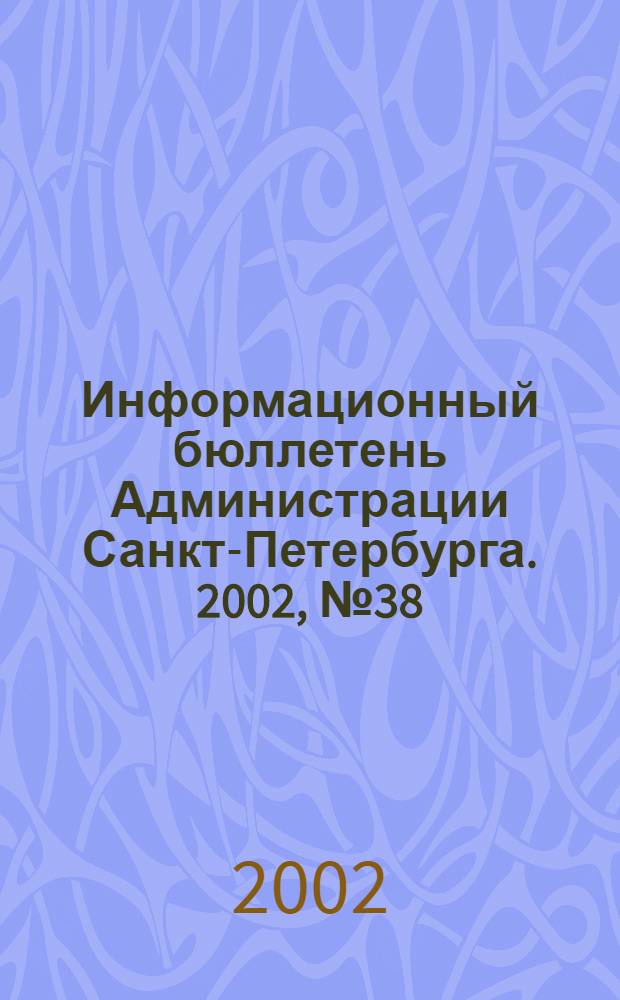 Информационный бюллетень Администрации Санкт-Петербурга. 2002, №38

2002